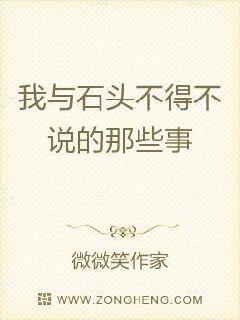 我与石头不得不说的那些事

微微笑作家

WWW.ZONGHENG.COM